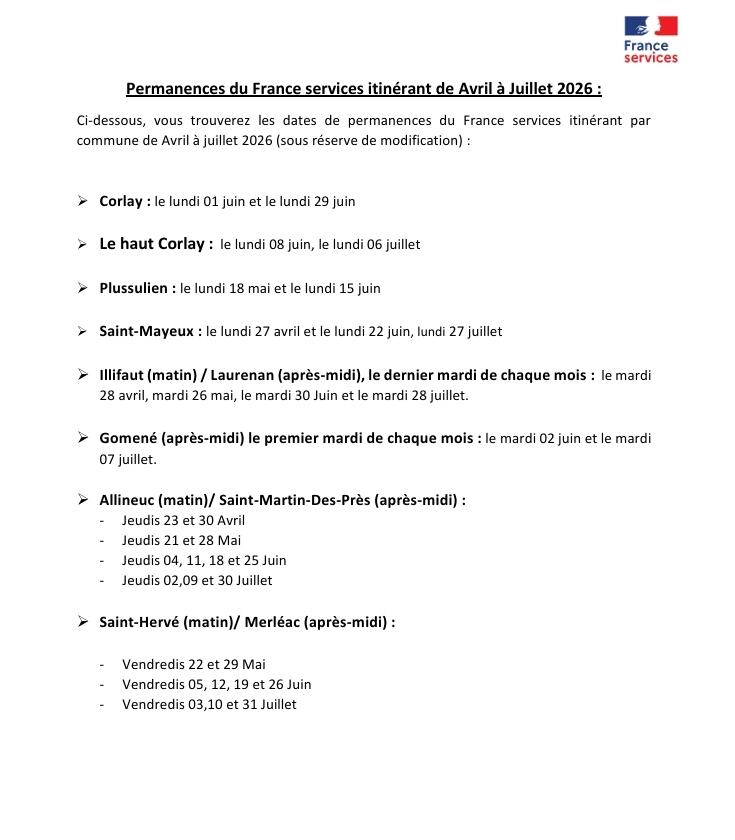 France services

Permanences du France services itinérant de Avril à Juillet 2026 :

Ci-dessous, vous trouverez les dates de permanences du France services itinérant par commune de Avril à juillet 2026 (sous réserve de modification) :

➢ Corlay : le lundi 01 juin et le lundi 29 juin

➢ Le haut Corlay : le lundi 08 juin, le lundi 06 juillet

➢ Plussulien : le lundi 18 mai et le lundi 15 juin

➢ Saint-Mayeux : le lundi 27 avril et le lundi 22 juin, lundi 27 juillet

➢ Illifaut (matin) / Laurenan (après-midi), le dernier mardi de chaque mois : le mardi 28 avril, mardi 26 mai, le mardi 30 Juin et le mardi 28 juillet.

➢ Gomené (après-midi) le premier mardi de chaque mois : le mardi 02 juin et le mardi 07 juillet.

➢ Allineuc (matin)/ Saint-Martin-Des-Près (après-midi) :
- Jeudis 23 et 30 Avril
- Jeudis 21 et 28 Mai
- Jeudis 04, 11, 18 et 25 Juin
- Jeudis 02,09 et 30 Juillet

➢ Saint-Hervé (matin)/ Merléac (après-midi) :

- Vendredis 22 et 29 Mai
- Vendredis 05, 12, 19 et 26 Juin
- Vendredis 03,10 et 31 Juillet